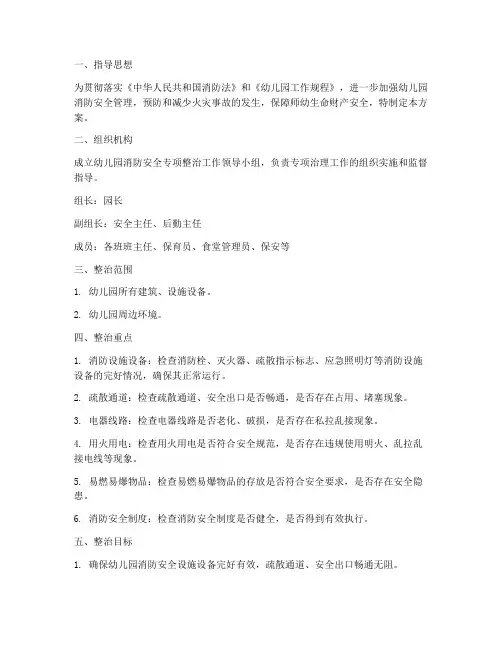 一、指导思想

为贯彻落实《中华人民共和国消防法》和《幼儿园工作规程》，进一步加强幼儿园消防安全管理，预防和减少火灾事故的发生，保障师幼生命财产安全，特制定本方案。

二、组织机构

成立幼儿园消防安全专项整治工作领导小组，负责专项治理工作的组织实施和监督指导。

组长：园长

副组长：安全主任、后勤主任

成员：各班班主任、保育员、食堂管理员、保安等

三、整治范围

1. 幼儿园所有建筑、设施设备。

2. 幼儿园周边环境。

四、整治重点

1. 消防设施设备：检查消防栓、灭火器、疏散指示标志、应急照明灯等消防设施设备的完好情况，确保其正常运行。

2. 疏散通道：检查疏散通道、安全出口是否畅通，是否存在占用、堵塞现象。

3. 电器线路：检查电器线路是否老化、破损，是否存在私拉乱接现象。

4. 用火用电：检查用火用电是否符合安全规范，是否存在违规使用明火、乱拉乱接电线等现象。

5. 易燃易爆物品：检查易燃易爆物品的存放是否符合安全要求，是否存在安全隐患。

6. 消防安全制度：检查消防安全制度是否健全，是否得到有效执行。

五、整治目标

1. 确保幼儿园消防安全设施设备完好有效，疏散通道、安全出口畅通无阻。